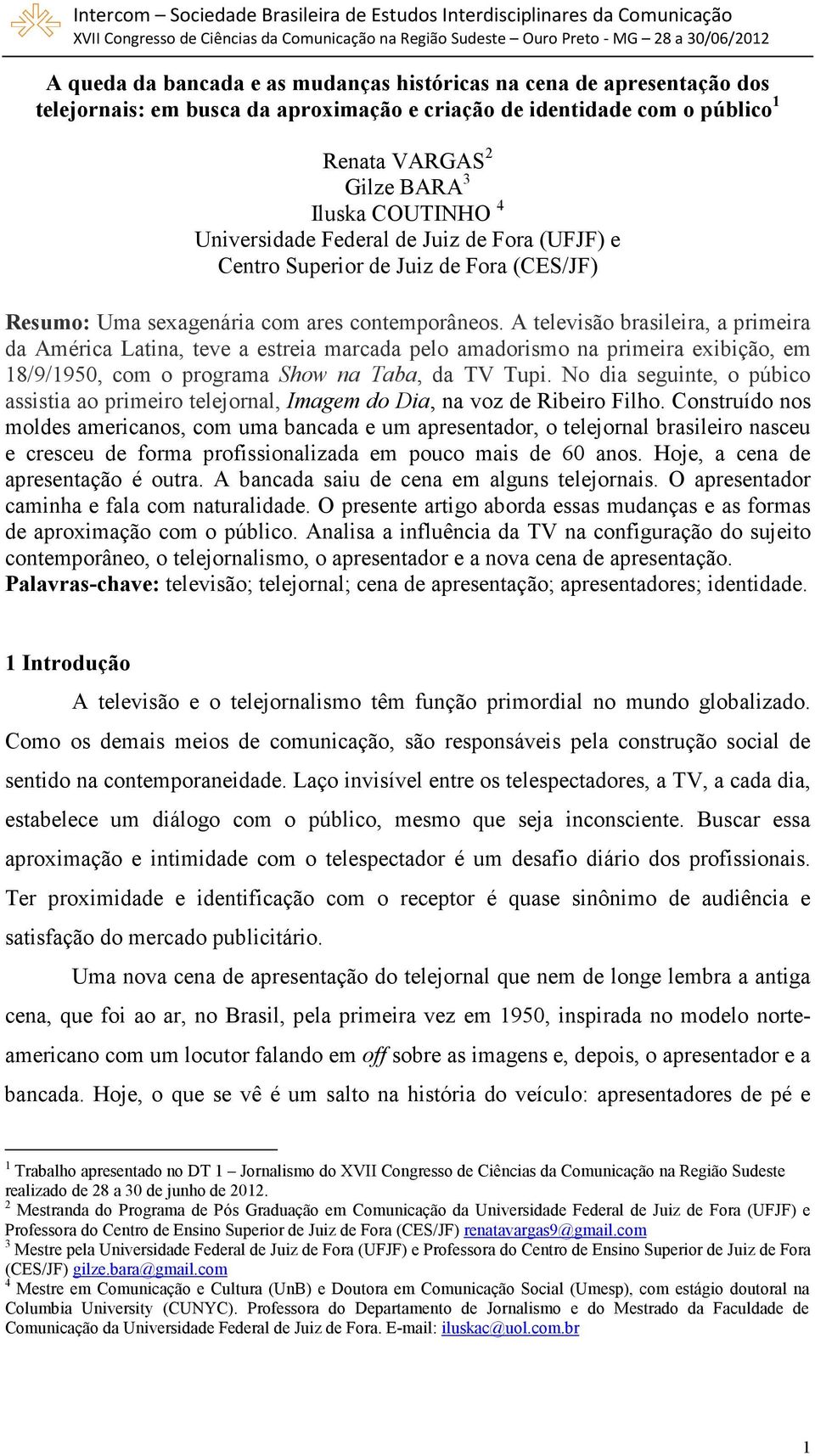 Intercom – Sociedade Brasileira de Estudos Interdisciplinares da Comunicação
XVII Congresso de Ciências da Comunicação na Região Sudeste – Ouro Preto - MG – 28 a 30/06/2012

A queda da bancada e as mudanças históricas na cena de apresentação dos telejornais: em busca da aproximação e criação de identidade com o público$^1$

Renata VARGAS$^2$
Gilze BARA$^3$
Iluska COUTINHO $^4$
Universidade Federal de Juiz de Fora (UFJF) e
Centro Superior de Juiz de Fora (CES/JF)

Resumo: Uma sexagenária com ares contemporâneos. A televisão brasileira, a primeira da América Latina, teve a estreia marcada pelo amadorismo na primeira exibição, em 18/9/1950, com o programa Show na Taba, da TV Tupi. No dia seguinte, o púbico assistia ao primeiro telejornal, Imagem do Dia, na voz de Ribeiro Filho. Construído nos moldes americanos, com uma bancada e um apresentador, o telejornal brasileiro nasceu e cresceu de forma profissionalizada em pouco mais de 60 anos. Hoje, a cena de apresentação é outra. A bancada saiu de cena em alguns telejornais. O apresentador caminha e fala com naturalidade. O presente artigo aborda essas mudanças e as formas de aproximação com o público. Analisa a influência da TV na configuração do sujeito contemporâneo, o telejornalismo, o apresentador e a nova cena de apresentação.
Palavras-chave: televisão; telejornal; cena de apresentação; apresentadores; identidade.

1 Introdução

A televisão e o telejornalismo têm função primordial no mundo globalizado. Como os demais meios de comunicação, são responsáveis pela construção social de sentido na contemporaneidade. Laço invisível entre os telespectadores, a TV, a cada dia, estabelece um diálogo com o público, mesmo que seja inconsciente. Buscar essa aproximação e intimidade com o telespectador é um desafio diário dos profissionais. Ter proximidade e identificação com o receptor é quase sinônimo de audiência e satisfação do mercado publicitário.

Uma nova cena de apresentação do telejornal que nem de longe lembra a antiga cena, que foi ao ar, no Brasil, pela primeira vez em 1950, inspirada no modelo norte-americano com um locutor falando em off sobre as imagens e, depois, o apresentador e a bancada. Hoje, o que se vê é um salto na história do veículo: apresentadores de pé e

$^1$ Trabalho apresentado no DT 1 – Jornalismo do XVII Congresso de Ciências da Comunicação na Região Sudeste realizado de 28 a 30 de junho de 2012.
$^2$ Mestranda do Programa de Pós Graduação em Comunicação da Universidade Federal de Juiz de Fora (UFJF) e Professora do Centro de Ensino Superior de Juiz de Fora (CES/JF) renatavargas9@gmail.com
$^3$ Mestre pela Universidade Federal de Juiz de Fora (UFJF) e Professora do Centro de Ensino Superior de Juiz de Fora (CES/JF) gilze.bara@gmail.com
$^4$ Mestre em Comunicação e Cultura (UnB) e Doutora em Comunicação Social (Umesp), com estágio doutoral na Columbia University (CUNYC). Professora do Departamento de Jornalismo e do Mestrado da Faculdade de Comunicação da Universidade Federal de Juiz de Fora. E-mail: iluskac@uol.com.br

1